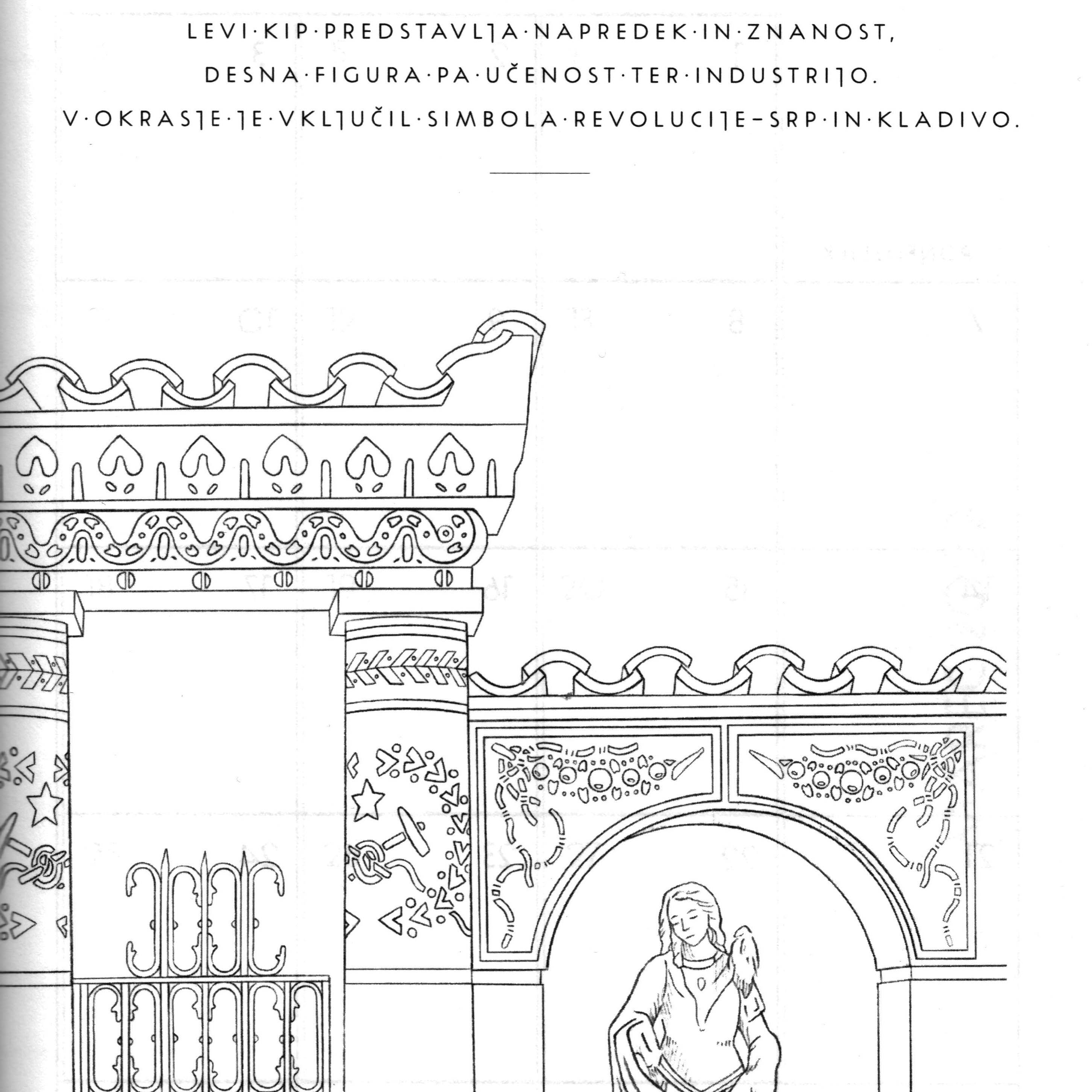 LEVI·KIP·PREDSTAVLJA·NAPREDEK·IN·ZNANOST,

DESNA·FIGURA·PA·UČENOST·TER·INDUSTRIJO.

V·OKRASJE·JE·VKLJUČIL·SIMBOLA·REVOLUCIJE–SRP·IN·KLADIVO.